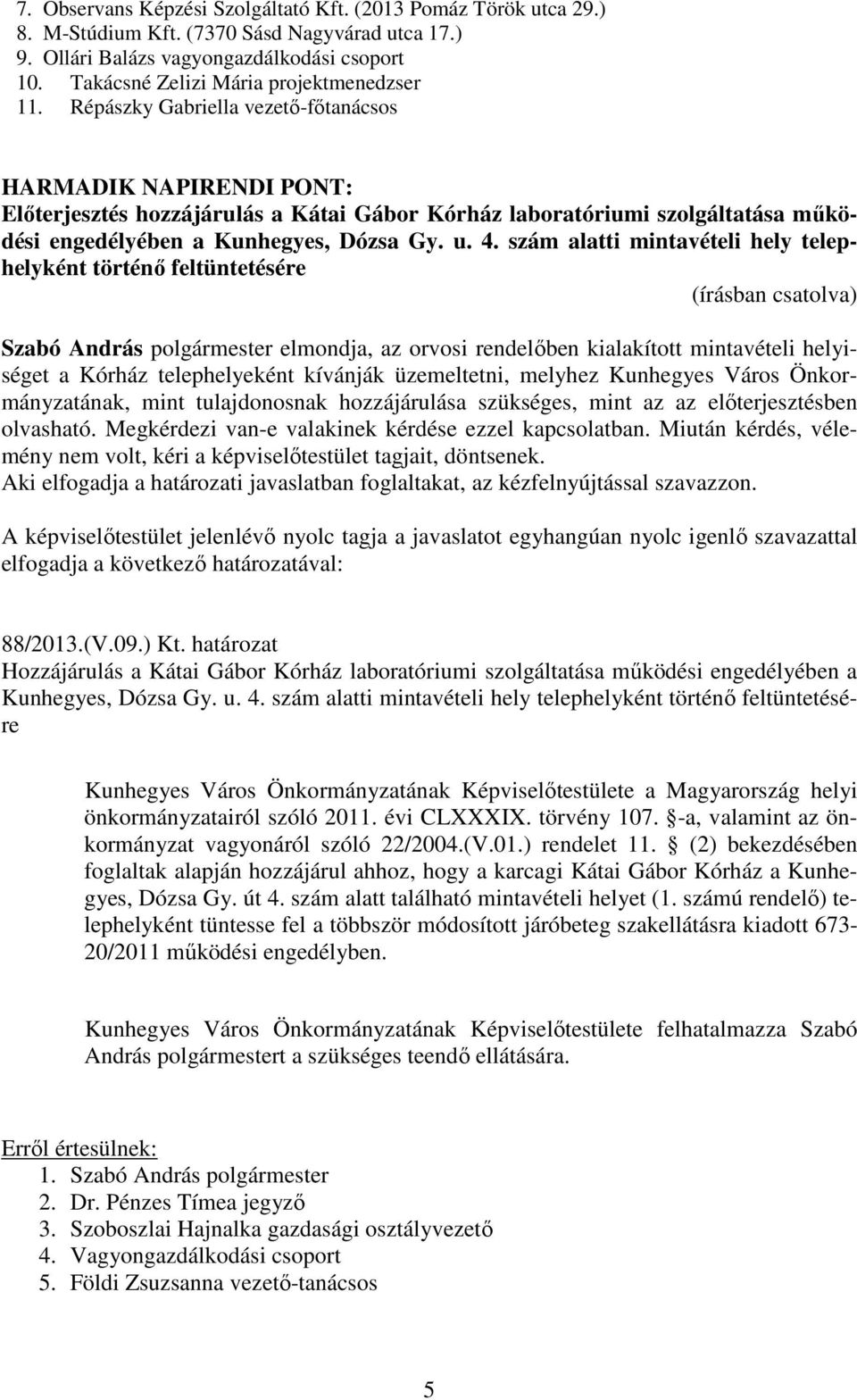 7. Observans Képzési Szolgáltató Kft. (2013 Pomáz Török utca 29.)
8. M-Stúdium Kft. (7370 Sásd Nagyvárad utca 17.)
9. Ollári Balázs vagyongazdálkodási csoport
10. Takácsné Zelizi Mária projektmenedzser
11. Répászky Gabriella vezető-főtanácsos

HARMADIK NAPIRENDI PONT:
Előterjesztés hozzájárulás a Kátai Gábor Kórház laboratóriumi szolgáltatása működési engedélyében a Kunhegyes, Dózsa Gy. u. 4. szám alatti mintavételi hely telephelyként történő feltüntetésére

(írásban csatolva)

Szabó András polgármester elmondja, az orvosi rendelőben kialakított mintavételi helyiséget a Kórház telephelyeként kívánják üzemeltetni, melyhez Kunhegyes Város Önkormányzatának, mint tulajdonosnak hozzájárulása szükséges, mint az az előterjesztésben olvasható. Megkérdezi van-e valakinek kérdése ezzel kapcsolatban. Miután kérdés, vélemény nem volt, kéri a képviselőtestület tagjait, döntsenek.
Aki elfogadja a határozati javaslatban foglaltakat, az kézfelnyújtással szavazzon.

A képviselőtestület jelenlévő nyolc tagja a javaslatot egyhangúan nyolc igenlő szavazattal elfogadja a következő határozatával:

88/2013.(V.09.) Kt. határozat
Hozzájárulás a Kátai Gábor Kórház laboratóriumi szolgáltatása működési engedélyében a Kunhegyes, Dózsa Gy. u. 4. szám alatti mintavételi hely telephelyként történő feltüntetésére

Kunhegyes Város Önkormányzatának Képviselőtestülete a Magyarország helyi önkormányzatairól szóló 2011. évi CLXXXIX. törvény 107. §-a, valamint az önkormányzat vagyonáról szóló 22/2004.(V.01.) rendelet 11. § (2) bekezdésében foglaltak alapján hozzájárul ahhoz, hogy a karcagi Kátai Gábor Kórház a Kunhegyes, Dózsa Gy. út 4. szám alatt található mintavételi helyet (1. számú rendelő) telephelyként tüntesse fel a többször módosított járóbeteg szakellátásra kiadott 673-20/2011 működési engedélyben.

Kunhegyes Város Önkormányzatának Képviselőtestülete felhatalmazza Szabó András polgármestert a szükséges teendő ellátására.

Erről értesülnek:
1. Szabó András polgármester
2. Dr. Pénzes Tímea jegyző
3. Szoboszlai Hajnalka gazdasági osztályvezető
4. Vagyongazdálkodási csoport
5. Földi Zsuzsanna vezető-tanácsos

5